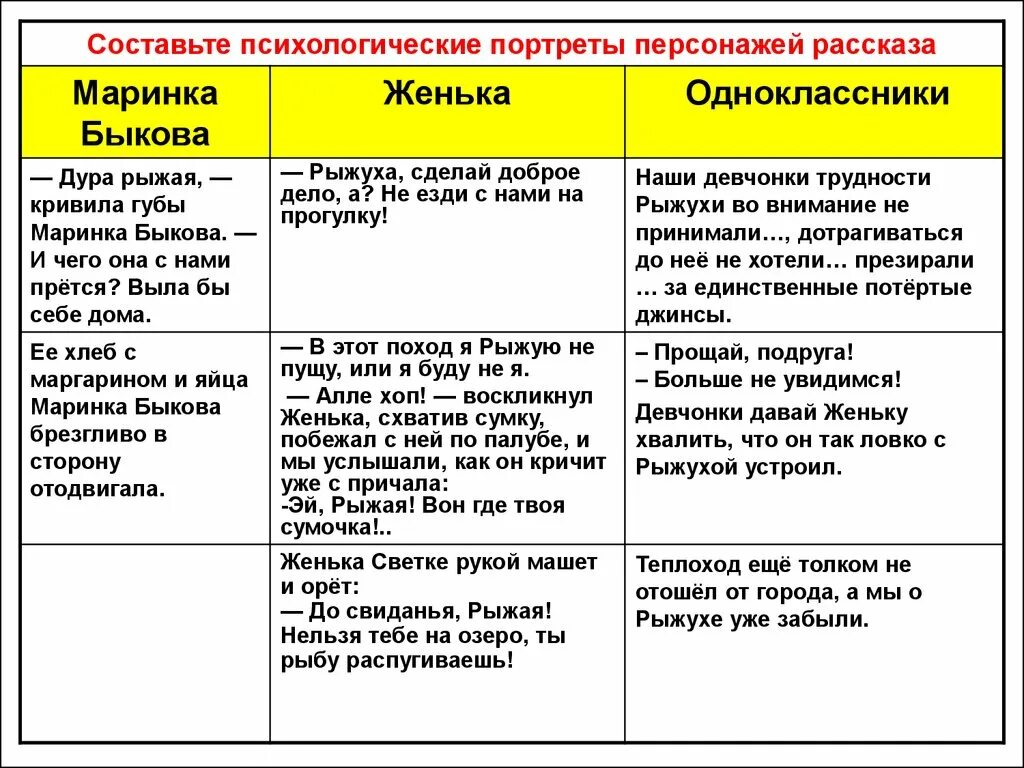 Составьте психологические портреты персонажей рассказа

| Маринка Быкова | Женька | Одноклассники |
|---|---|---|
| — Дура рыжая, — кривила губы Маринка Быкова. — И чего она с нами прётся? Выла бы себе дома. | — Рыжуха, сделай доброе дело, а? Не езди с нами на прогулку! | Наши девчонки трудности Рыжухи во внимание не принимали…, дотрагиваться до неё не хотели… презирали … за единственные потёртые джинсы. |
| Ее хлеб с маргарином и яйца Маринка Быкова брезгливо в сторону отодвигала. | — В этот поход я Рыжую не пущу, или я буду не я. — Алле хоп! — воскликнул Женька, схватив сумку, побежал с ней по палубе, и мы услышали, как он кричит уже с причала: -Эй, Рыжая! Вон где твоя сумочка!.. | – Прощай, подруга! – Больше не увидимся! Девчонки давай Женьку хвалить, что он так ловко с Рыжухой устроил. |
| | Женька Светке рукой машет и орёт: — До свиданья, Рыжая! Нельзя тебе на озеро, ты рыбу распугиваешь! | Теплоход ещё толком не отошёл от города, а мы о Рыжухе уже забыли. |